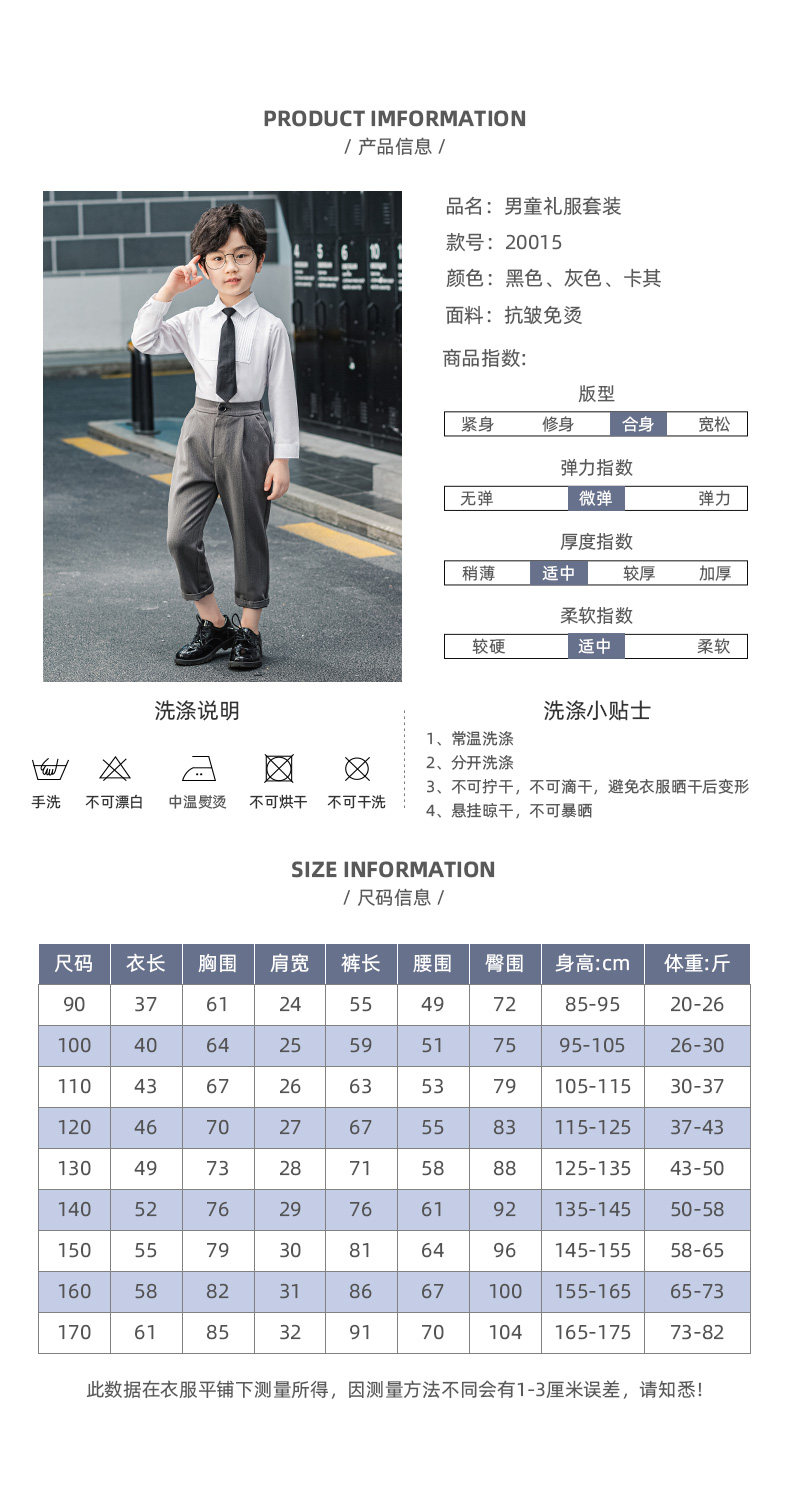 PRODUCT IMFORMATION
/ 产品信息 /

品名：男童礼服套装
款号：20015
颜色：黑色、灰色、卡其
面料：抗皱免烫

商品指数:

版型
紧身 修身 合身 宽松

弹力指数
无弹 微弹 弹力

厚度指数
稍薄 适中 较厚 加厚

柔软指数
较硬 适中 柔软

洗涤说明

手洗 不可漂白 中温熨烫 不可烘干 不可干洗

洗涤小贴士
1、常温洗涤
2、分开洗涤
3、不可拧干，不可滴干，避免衣服晒干后变形
4、悬挂晾干，不可暴晒

SIZE INFORMATION
/ 尺码信息 /

| 尺码 | 衣长 | 胸围 | 肩宽 | 裤长 | 腰围 | 臀围 | 身高:cm | 体重:斤 |
|---|---|---|---|---|---|---|---|---|
| 90 | 37 | 61 | 24 | 55 | 49 | 72 | 85-95 | 20-26 |
| 100 | 40 | 64 | 25 | 59 | 51 | 75 | 95-105 | 26-30 |
| 110 | 43 | 67 | 26 | 63 | 53 | 79 | 105-115 | 30-37 |
| 120 | 46 | 70 | 27 | 67 | 55 | 83 | 115-125 | 37-43 |
| 130 | 49 | 73 | 28 | 71 | 58 | 88 | 125-135 | 43-50 |
| 140 | 52 | 76 | 29 | 76 | 61 | 92 | 135-145 | 50-58 |
| 150 | 55 | 79 | 30 | 81 | 64 | 96 | 145-155 | 58-65 |
| 160 | 58 | 82 | 31 | 86 | 67 | 100 | 155-165 | 65-73 |
| 170 | 61 | 85 | 32 | 91 | 70 | 104 | 165-175 | 73-82 |

此数据在衣服平铺下测量所得，因测量方法不同会有1-3厘米误差，请知悉！